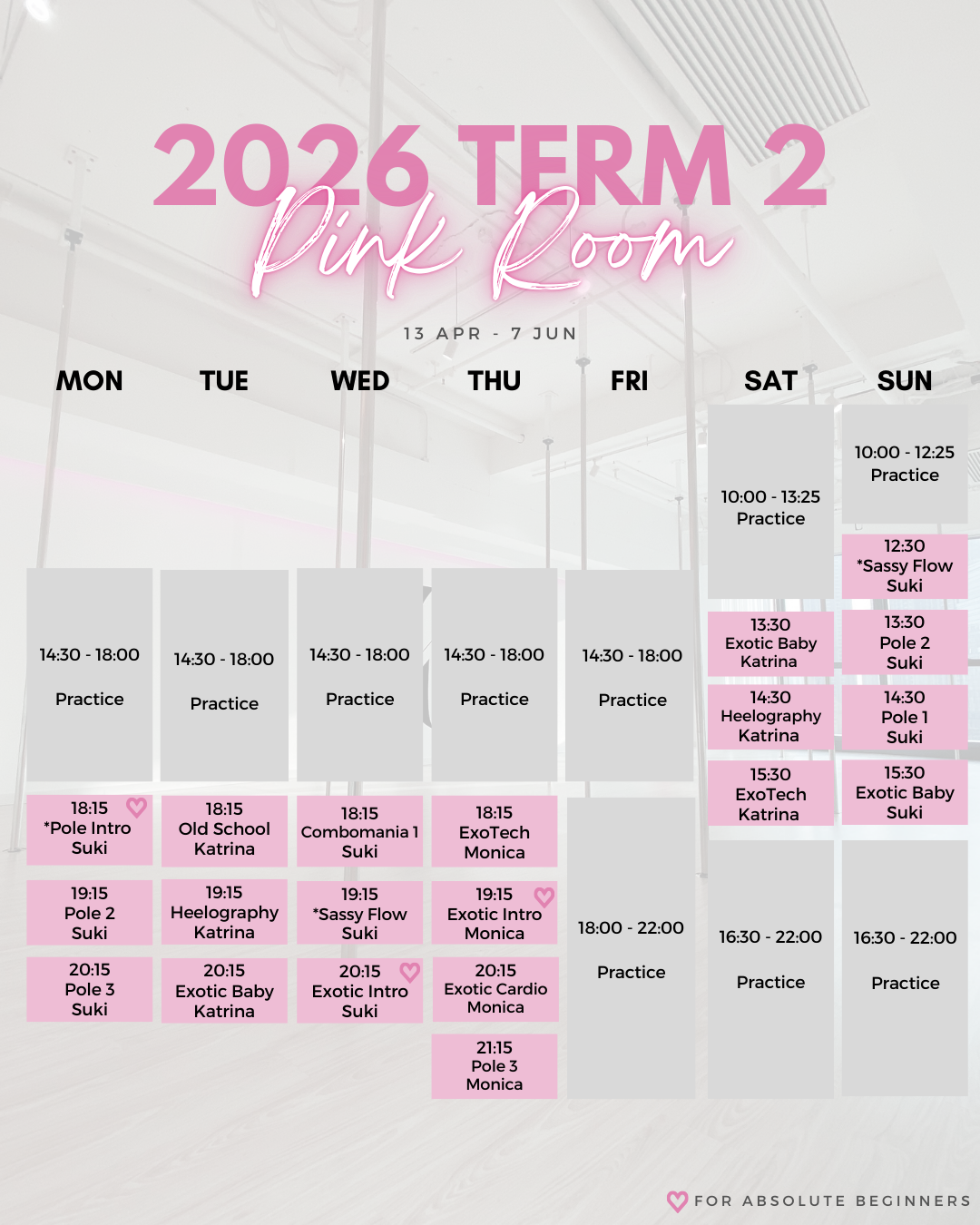 2026 TERM 2
Pink Room

13 APR - 7 JUN

MON

14:30 - 18:00
Practice

18:15
*Pole Intro
Suki

19:15
Pole 2
Suki

20:15
Pole 3
Suki

TUE

14:30 - 18:00
Practice

18:15
Old School
Katrina

19:15
Heelography
Katrina

20:15
Exotic Baby
Katrina

WED

14:30 - 18:00
Practice

18:15
Combomania 1
Suki

19:15
*Sassy Flow
Suki

20:15
Exotic Intro
Suki

THU

14:30 - 18:00
Practice

18:15
ExoTech
Monica

19:15
Exotic Intro
Monica

20:15
Exotic Cardio
Monica

21:15
Pole 3
Monica

FRI

14:30 - 18:00
Practice

18:00 - 22:00
Practice

SAT

10:00 - 13:25
Practice

13:30
Exotic Baby
Katrina

14:30
Heelography
Katrina

15:30
ExoTech
Katrina

16:30 - 22:00
Practice

SUN

10:00 - 12:25
Practice

12:30
*Sassy Flow
Suki

13:30
Pole 2
Suki

14:30
Pole 1
Suki

15:30
Exotic Baby
Suki

16:30 - 22:00
Practice

FOR ABSOLUTE BEGINNERS